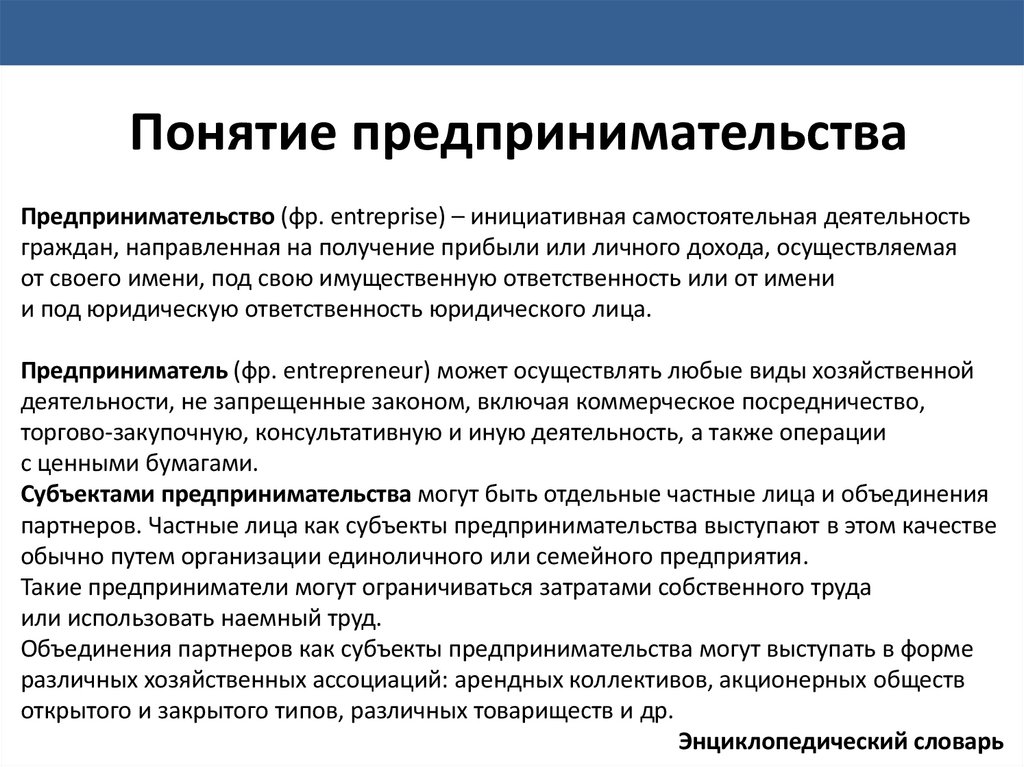 Понятие предпринимательства

Предпринимательство (фр. entreprise) – инициативная самостоятельная деятельность граждан, направленная на получение прибыли или личного дохода, осуществляемая от своего имени, под свою имущественную ответственность или от имени и под юридическую ответственность юридического лица.

Предприниматель (фр. entrepreneur) может осуществлять любые виды хозяйственной деятельности, не запрещенные законом, включая коммерческое посредничество, торгово-закупочную, консультативную и иную деятельность, а также операции с ценными бумагами.
Субъектами предпринимательства могут быть отдельные частные лица и объединения партнеров. Частные лица как субъекты предпринимательства выступают в этом качестве обычно путем организации единоличного или семейного предприятия.
Такие предприниматели могут ограничиваться затратами собственного труда или использовать наемный труд.
Объединения партнеров как субъекты предпринимательства могут выступать в форме различных хозяйственных ассоциаций: арендных коллективов, акционерных обществ открытого и закрытого типов, различных товариществ и др.

Энциклопедический словарь